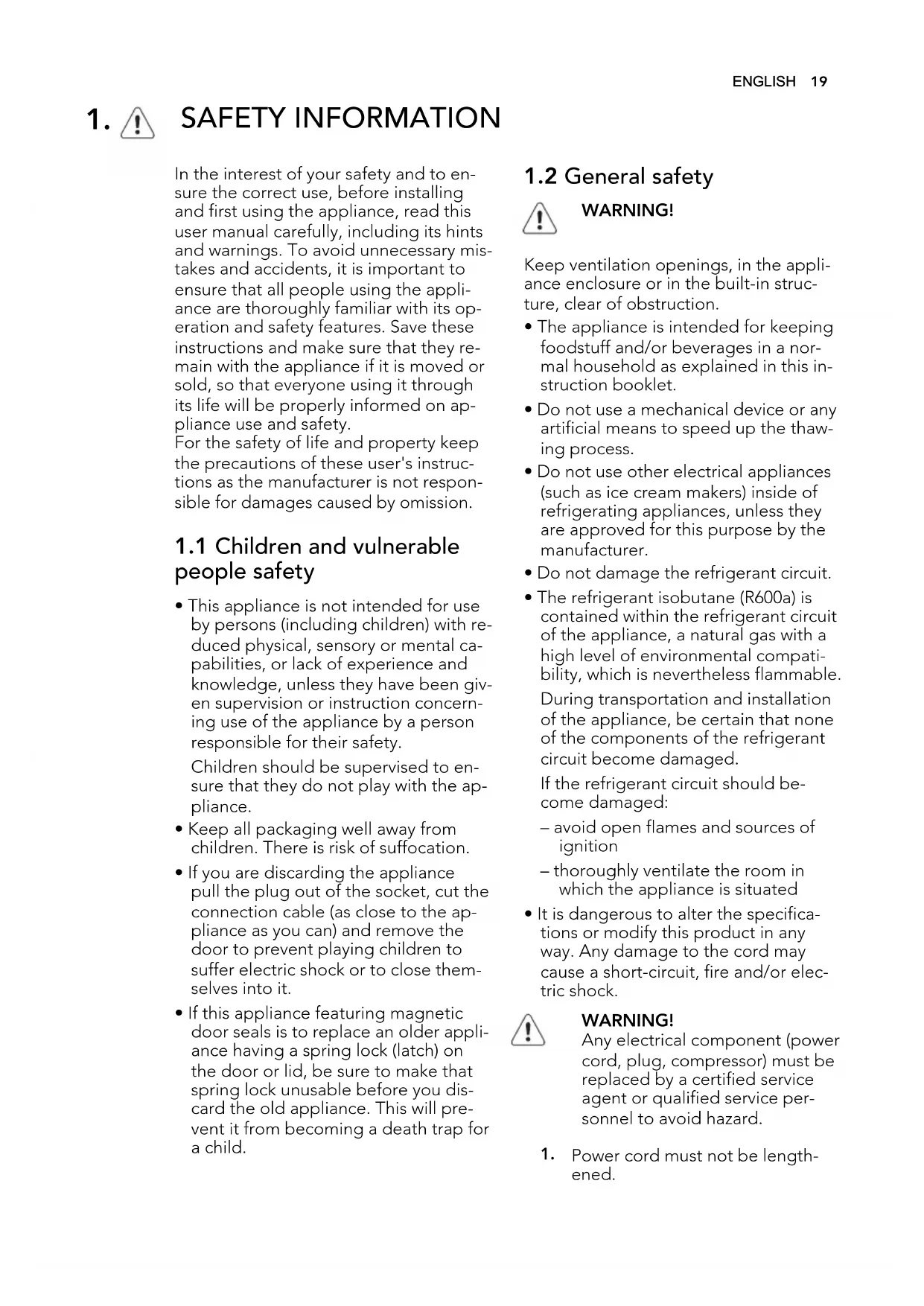 ENGLISH 19

1. SAFETY INFORMATION

In the interest of your safety and to ensure the correct use, before installing and first using the appliance, read this user manual carefully, including its hints and warnings. To avoid unnecessary mistakes and accidents, it is important to ensure that all people using the appliance are thoroughly familiar with its operation and safety features. Save these instructions and make sure that they remain with the appliance if it is moved or sold, so that everyone using it through its life will be properly informed on appliance use and safety.
For the safety of life and property keep the precautions of these user's instructions as the manufacturer is not responsible for damages caused by omission.

1.1 Children and vulnerable people safety

• This appliance is not intended for use by persons (including children) with reduced physical, sensory or mental capabilities, or lack of experience and knowledge, unless they have been given supervision or instruction concerning use of the appliance by a person responsible for their safety.

Children should be supervised to ensure that they do not play with the appliance.

• Keep all packaging well away from children. There is risk of suffocation.

• If you are discarding the appliance pull the plug out of the socket, cut the connection cable (as close to the appliance as you can) and remove the door to prevent playing children to suffer electric shock or to close themselves into it.

• If this appliance featuring magnetic door seals is to replace an older appliance having a spring lock (latch) on the door or lid, be sure to make that spring lock unusable before you discard the old appliance. This will prevent it from becoming a death trap for a child.

1.2 General safety

WARNING!

Keep ventilation openings, in the appliance enclosure or in the built-in structure, clear of obstruction.

• The appliance is intended for keeping foodstuff and/or beverages in a normal household as explained in this instruction booklet.

• Do not use a mechanical device or any artificial means to speed up the thawing process.

• Do not use other electrical appliances (such as ice cream makers) inside of refrigerating appliances, unless they are approved for this purpose by the manufacturer.

• Do not damage the refrigerant circuit.

• The refrigerant isobutane (R600a) is contained within the refrigerant circuit of the appliance, a natural gas with a high level of environmental compatibility, which is nevertheless flammable.

During transportation and installation of the appliance, be certain that none of the components of the refrigerant circuit become damaged.

If the refrigerant circuit should become damaged:

– avoid open flames and sources of ignition

– thoroughly ventilate the room in which the appliance is situated

• It is dangerous to alter the specifications or modify this product in any way. Any damage to the cord may cause a short-circuit, fire and/or electric shock.

WARNING!
Any electrical component (power cord, plug, compressor) must be replaced by a certified service agent or qualified service personnel to avoid hazard.

1. Power cord must not be lengthened.